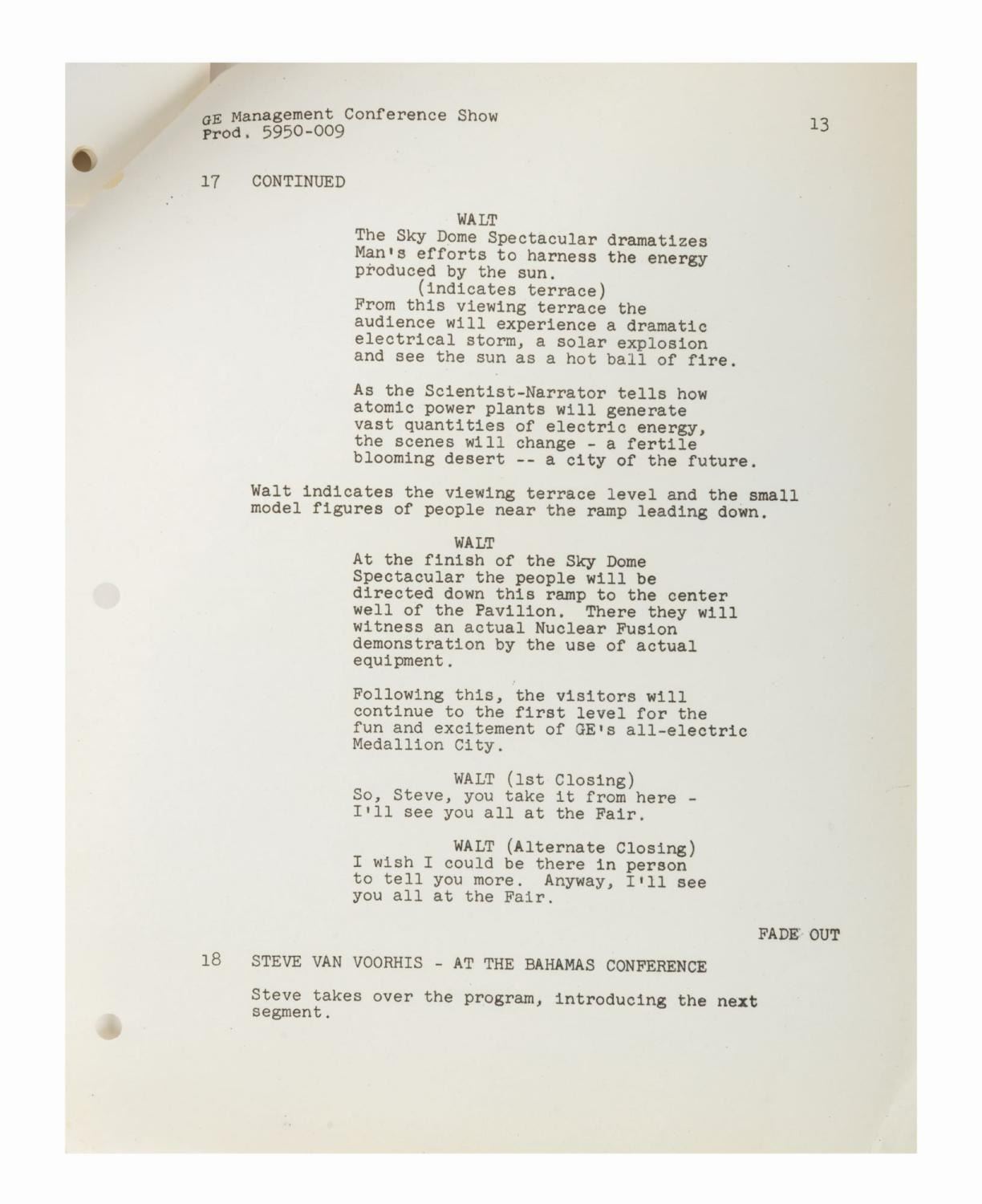 GE Management Conference Show
Prod. 5950-009

13

17 CONTINUED

WALT
The Sky Dome Spectacular dramatizes Man's efforts to harness the energy produced by the sun.
(indicates terrace)
From this viewing terrace the audience will experience a dramatic electrical storm, a solar explosion and see the sun as a hot ball of fire.

As the Scientist-Narrator tells how atomic power plants will generate vast quantities of electric energy, the scenes will change - a fertile blooming desert -- a city of the future.

Walt indicates the viewing terrace level and the small model figures of people near the ramp leading down.

WALT
At the finish of the Sky Dome Spectacular the people will be directed down this ramp to the center well of the Pavilion. There they will witness an actual Nuclear Fusion demonstration by the use of actual equipment.

Following this, the visitors will continue to the first level for the fun and excitement of GE's all-electric Medallion City.

WALT (1st Closing)
So, Steve, you take it from here - I'll see you all at the Fair.

WALT (Alternate Closing)
I wish I could be there in person to tell you more. Anyway, I'll see you all at the Fair.

FADE OUT

18 STEVE VAN VOORHIS - AT THE BAHAMAS CONFERENCE

Steve takes over the program, introducing the next segment.